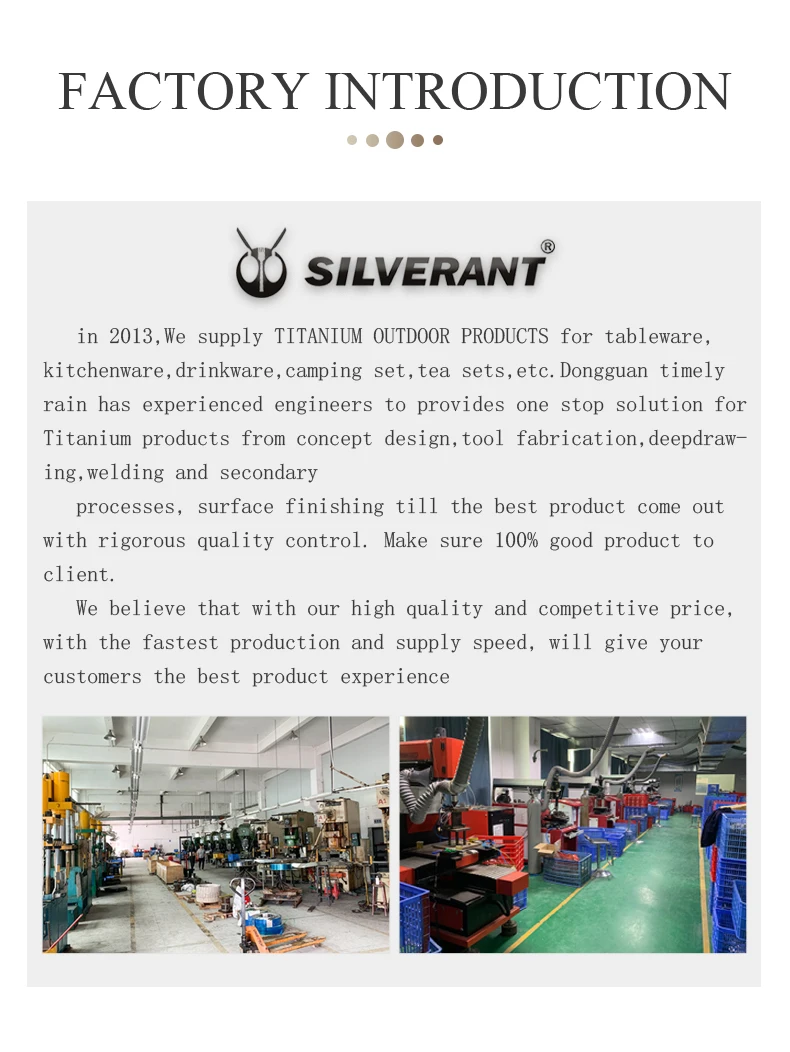 FACTORY INTRODUCTION

SILVERANT®

in 2013,We supply TITANIUM OUTDOOR PRODUCTS for tableware, kitchenware,drinkware,camping set,tea sets,etc.Dongguan timely rain has experienced engineers to provides one stop solution for Titanium products from concept design,tool fabrication,deepdrawing,welding and secondary

processes, surface finishing till the best product come out with rigorous quality control. Make sure 100% good product to client.

We believe that with our high quality and competitive price, with the fastest production and supply speed, will give your customers the best product experience